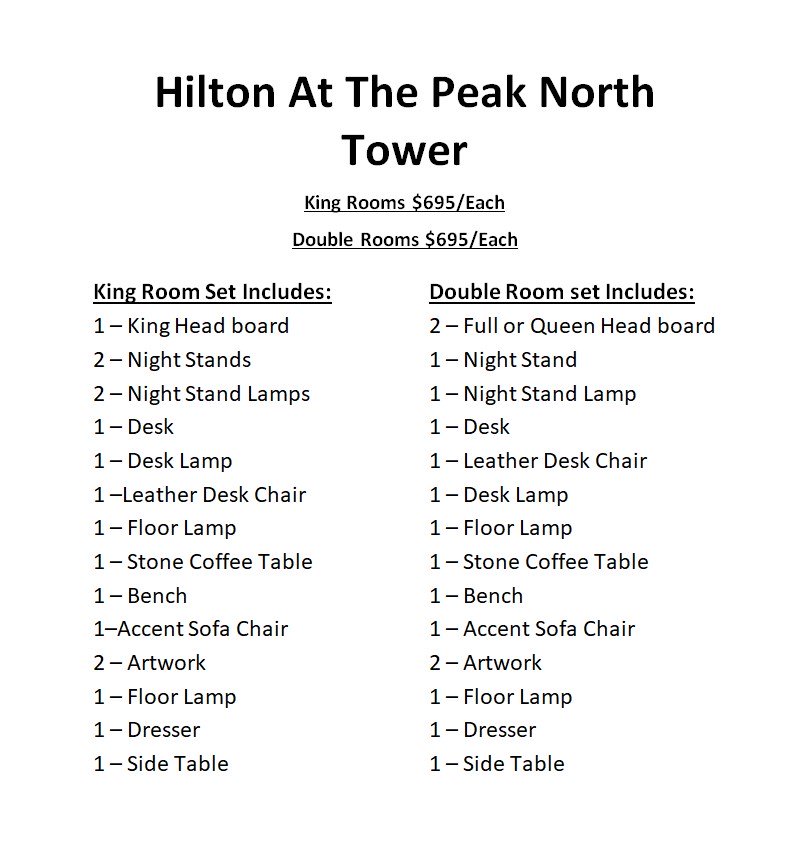 Hilton At The Peak North Tower

King Rooms \$695/Each

Double Rooms \$695/Each

King Room Set Includes:
1 – King Head board
2 – Night Stands
2 – Night Stand Lamps
1 – Desk
1 – Desk Lamp
1 –Leather Desk Chair
1 – Floor Lamp
1 – Stone Coffee Table
1 – Bench
1–Accent Sofa Chair
2 – Artwork
1 – Floor Lamp
1 – Dresser
1 – Side Table

Double Room set Includes:
2 – Full or Queen Head board
1 – Night Stand
1 – Night Stand Lamp
1 – Desk
1 – Leather Desk Chair
1 – Desk Lamp
1 – Floor Lamp
1 – Stone Coffee Table
1 – Bench
1 – Accent Sofa Chair
2 – Artwork
1 – Floor Lamp
1 – Dresser
1 – Side Table